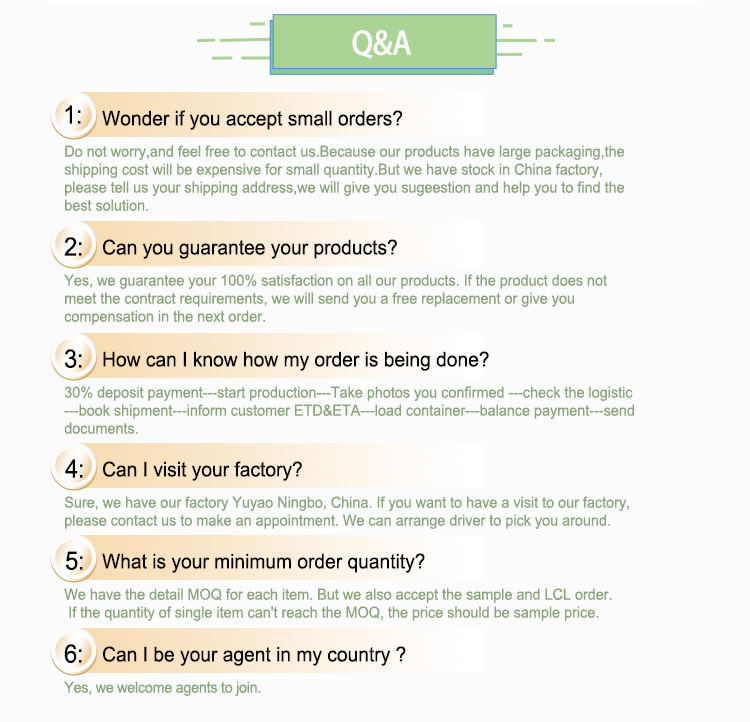 Q&A

1: Wonder if you accept small orders?

Do not worry,and feel free to contact us.Because our products have large packaging,the shipping cost will be expensive for small quantity.But we have stock in China factory, please tell us your shipping address,we will give you sugeestion and help you to find the best solution.

2: Can you guarantee your products?

Yes, we guarantee your 100% satisfaction on all our products. If the product does not meet the contract requirements, we will send you a free replacement or give you compensation in the next order.

3: How can I know how my order is being done?

30% deposit payment---start production---Take photos you confirmed ---check the logistic ---book shipment---inform customer ETD&ETA---load container---balance payment---send documents.

4: Can I visit your factory?

Sure, we have our factory Yuyao Ningbo, China. If you want to have a visit to our factory, please contact us to make an appointment. We can arrange driver to pick you around.

5: What is your minimum order quantity?

We have the detail MOQ for each item. But we also accept the sample and LCL order. If the quantity of single item can't reach the MOQ, the price should be sample price.

6: Can I be your agent in my country ?

Yes, we welcome agents to join.